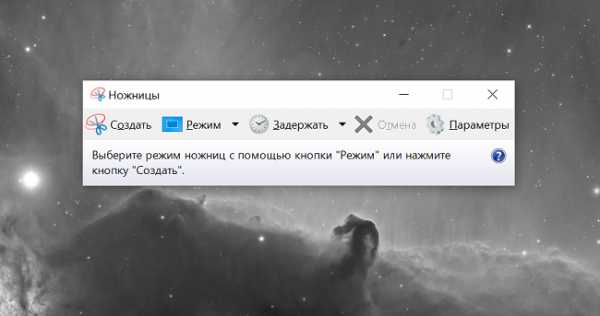 Ножницы

Создать Режим Задержать Отмена Параметры

Выберите режим ножниц с помощью кнопки "Режим" или нажмите кнопку "Создать".